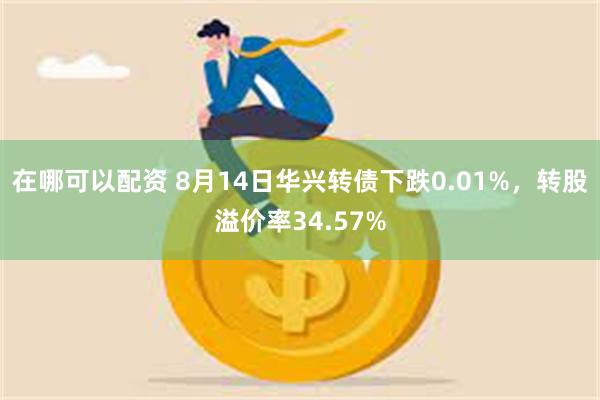 在哪可以配资 8月14日华兴转债下跌0.01%，转股溢价率34.57%